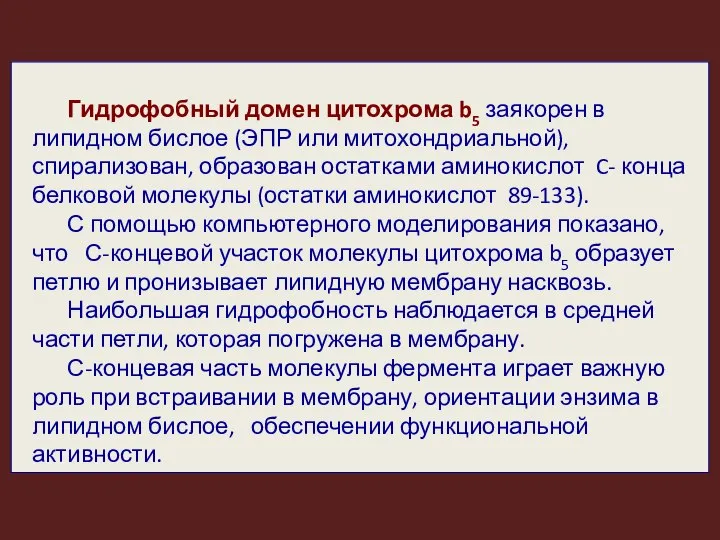 Гидрофобный домен цитохрома $b_5$ заякорен в липидном бислое (ЭПР или митохондриальной), спирализован, образован остатками аминокислот С- конца белковой молекулы (остатки аминокислот 89-133).

С помощью компьютерного моделирования показано, что С-концевой участок молекулы цитохрома $b_5$ образует петлю и пронизывает липидную мембрану насквозь.

Наибольшая гидрофобность наблюдается в средней части петли, которая погружена в мембрану.

С-концевая часть молекулы фермента играет важную роль при встраивании в мембрану, ориентации энзима в липидном бислое, обеспечении функциональной активности.